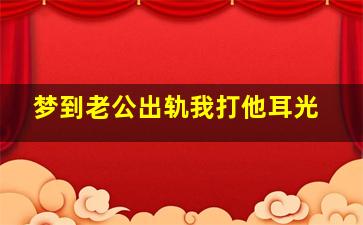 梦到老公出轨我打他耳光